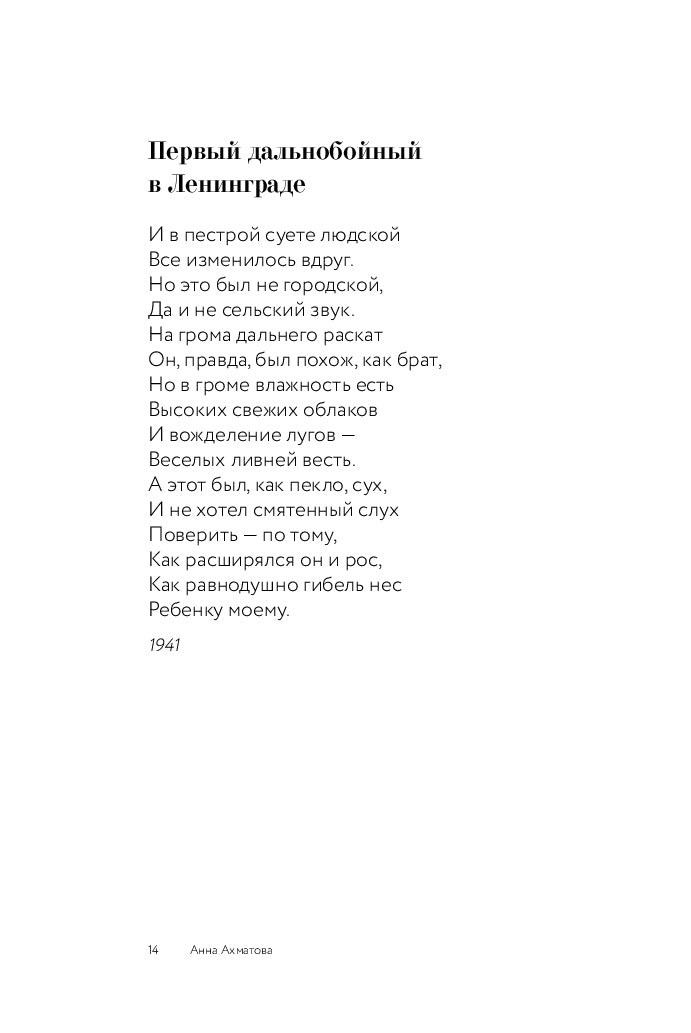 Первый дальнобойный в Ленинграде

И в пестрой суете людской
Все изменилось вдруг.
Но это был не городской,
Да и не сельский звук.
На грома дальнего раскат
Он, правда, был похож, как брат,
Но в громе влажность есть
Высоких свежих облаков
И вожделение лугов —
Веселых ливней весть.
А этот был, как пекло, сух,
И не хотел смятенный слух
Поверить — по тому,
Как расширялся он и рос,
Как равнодушно гибель нес
Ребенку моему.

1941

14 Анна Ахматова